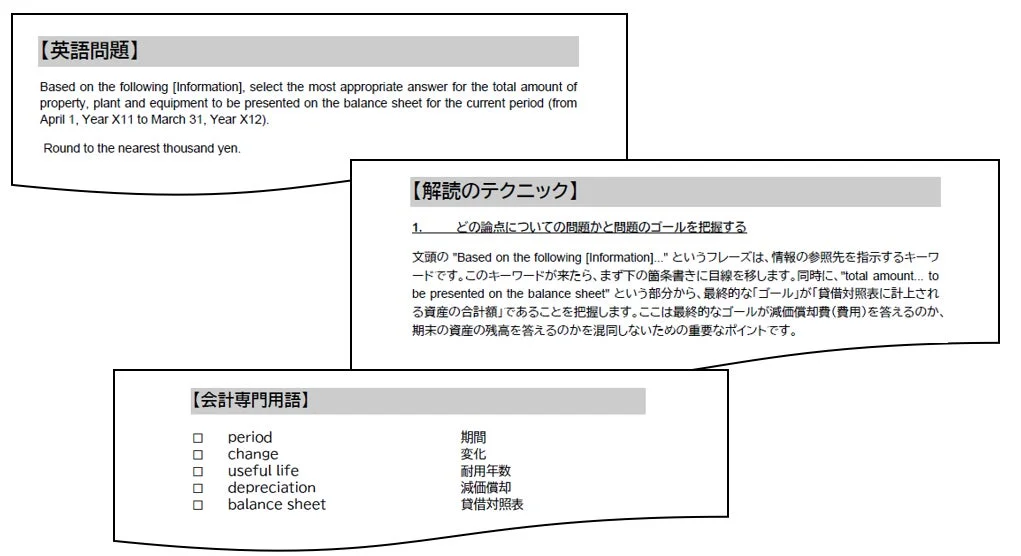 【英語問題】

Based on the following [Information], select the most appropriate answer for the total amount of property, plant and equipment to be presented on the balance sheet for the current period (from April 1, Year X11 to March 31, Year X12).

Round to the nearest thousand yen.

【解読のテクニック】

1.　どの論点についての問題かと問題のゴールを把握する

文頭の "Based on the following [Information]..." というフレーズは、情報の参照先を指示するキーワードです。このキーワードが来たら、まず下の箇条書きに目線を移します。同時に、"total amount... to be presented on the balance sheet" という部分から、最終的な「ゴール」が「貸借対照表に計上される資産の合計額」であることを把握します。ここは最終的なゴールが減価償却費（費用）を答えるのか、期末の資産の残高を答えるのかを混同しないための重要なポイントです。

【会計専門用語】

| | | |
|---|---|---|
| □ | period | 期間 |
| □ | change | 変化 |
| □ | useful life | 耐用年数 |
| □ | depreciation | 減価償却 |
| □ | balance sheet | 貸借対照表 |